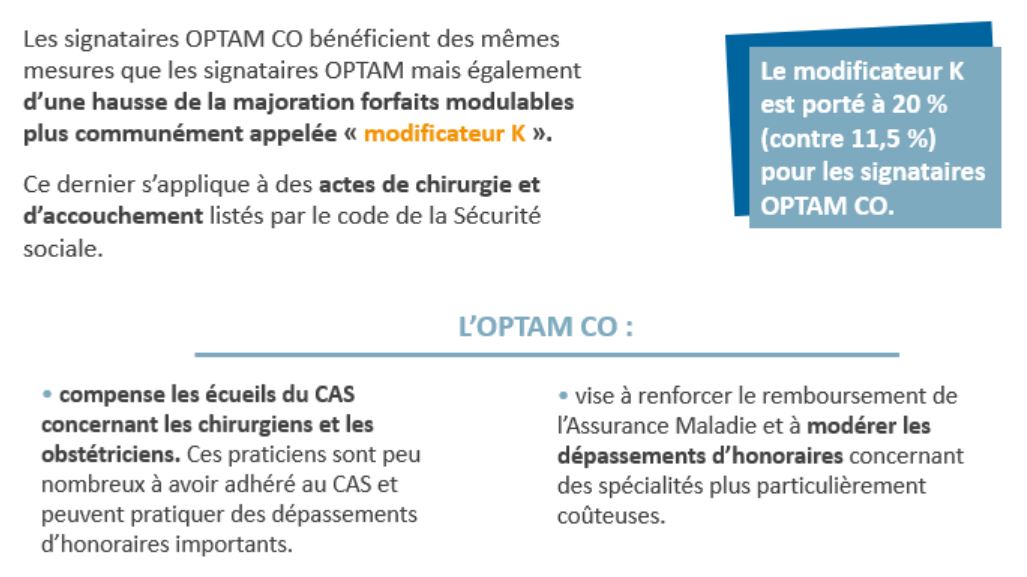 Les signataires OPTAM CO bénéficient des mêmes mesures que les signataires OPTAM mais également d'une hausse de la majoration forfaits modulables plus communément appelée « modificateur K ».

Ce dernier s'applique à des actes de chirurgie et d'accouchement listés par le code de la Sécurité sociale.

Le modificateur K est porté à 20 % (contre 11,5 %) pour les signataires OPTAM CO.

L'OPTAM CO :

• compense les écueils du CAS concernant les chirurgiens et les obstétriciens. Ces praticiens sont peu nombreux à avoir adhéré au CAS et peuvent pratiquer des dépassements d'honoraires importants.

• vise à renforcer le remboursement de l'Assurance Maladie et à modérer les dépassements d'honoraires concernant des spécialités plus particulièrement coûteuses.